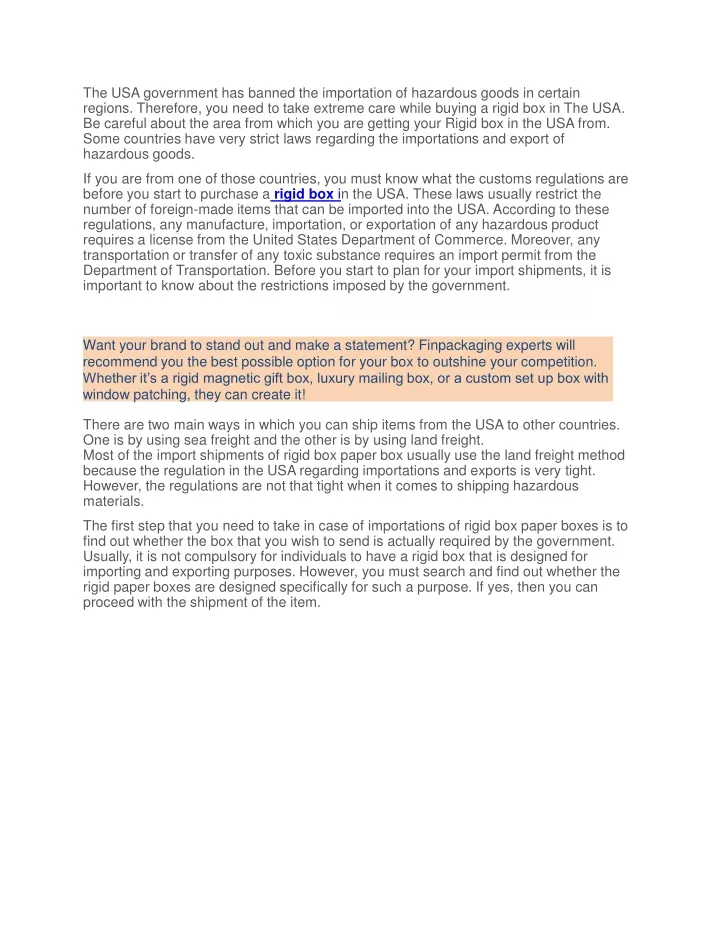 The USA government has banned the importation of hazardous goods in certain regions. Therefore, you need to take extreme care while buying a rigid box in The USA. Be careful about the area from which you are getting your Rigid box in the USA from. Some countries have very strict laws regarding the importations and export of hazardous goods.

If you are from one of those countries, you must know what the customs regulations are before you start to purchase a rigid box in the USA. These laws usually restrict the number of foreign-made items that can be imported into the USA. According to these regulations, any manufacture, importation, or exportation of any hazardous product requires a license from the United States Department of Commerce. Moreover, any transportation or transfer of any toxic substance requires an import permit from the Department of Transportation. Before you start to plan for your import shipments, it is important to know about the restrictions imposed by the government.

Want your brand to stand out and make a statement? Finpackaging experts will recommend you the best possible option for your box to outshine your competition. Whether it's a rigid magnetic gift box, luxury mailing box, or a custom set up box with window patching, they can create it!

There are two main ways in which you can ship items from the USA to other countries. One is by using sea freight and the other is by using land freight.
Most of the import shipments of rigid box paper box usually use the land freight method because the regulation in the USA regarding importations and exports is very tight. However, the regulations are not that tight when it comes to shipping hazardous materials.

The first step that you need to take in case of importations of rigid box paper boxes is to find out whether the box that you wish to send is actually required by the government. Usually, it is not compulsory for individuals to have a rigid box that is designed for importing and exporting purposes. However, you must search and find out whether the rigid paper boxes are designed specifically for such a purpose. If yes, then you can proceed with the shipment of the item.